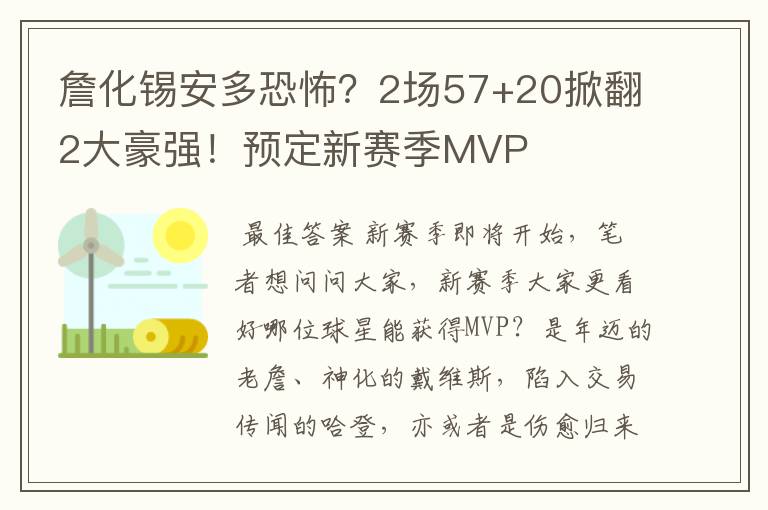 詹化锡安多恐怖？2场57+20掀翻2大豪强！预定新赛季MVP

最佳答案 新赛季即将开始，笔者想问问大家，新赛季大家更看好哪位球星能获得MVP？是年迈的老詹、神化的戴维斯，陷入交易传闻的哈登，亦或者是伤愈归来